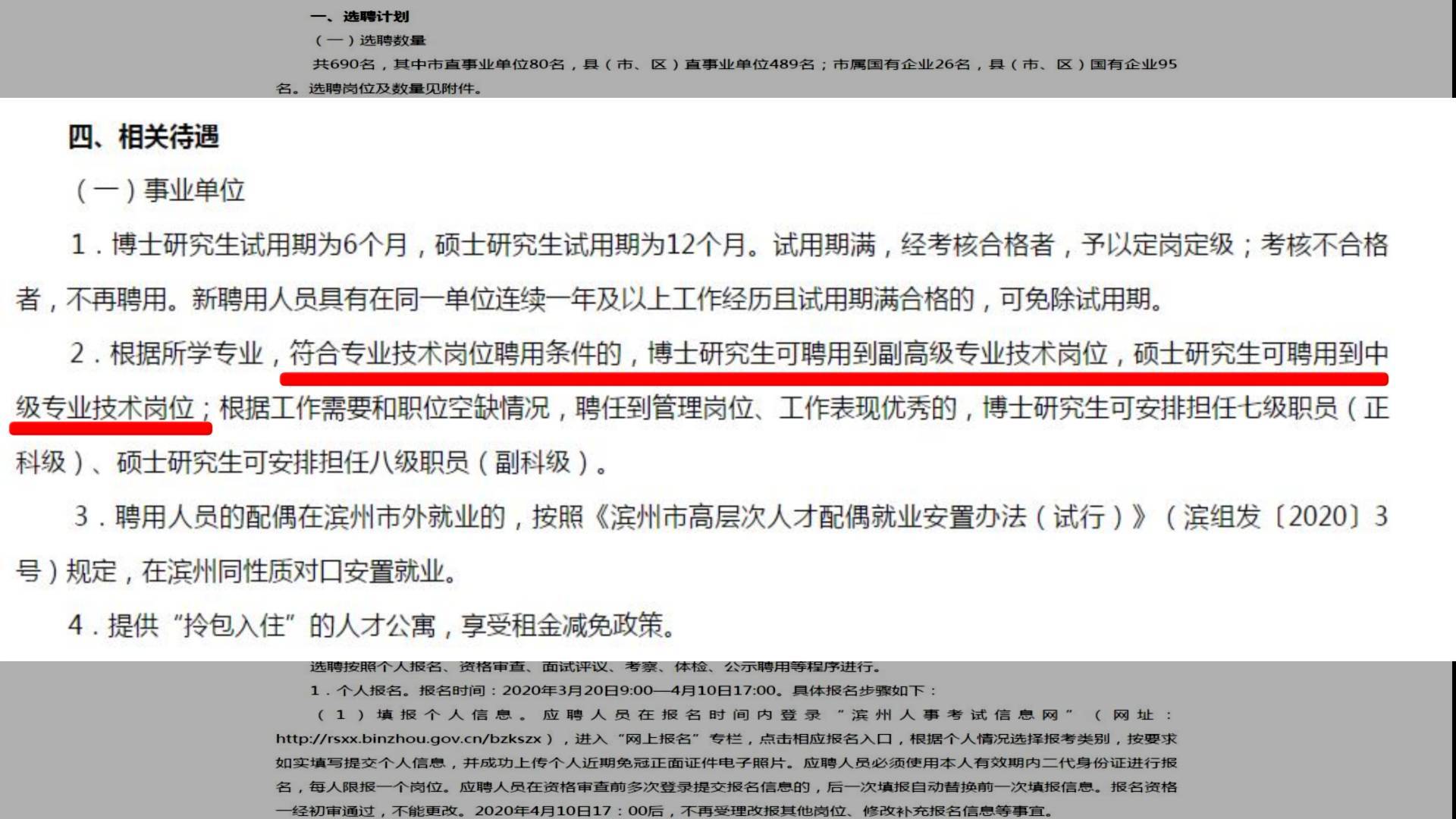 一、选聘计划

（一）选聘数量

共690名，其中市直事业单位80名，县（市、区）直事业单位489名；市属国有企业26名，县（市、区）国有企业95名。选聘岗位及数量见附件。

四、相关待遇

（一）事业单位

1．博士研究生试用期为6个月，硕士研究生试用期为12个月。试用期满，经考核合格者，予以定岗定级；考核不合格者，不再聘用。新聘用人员具有在同一单位连续一年及以上工作经历且试用期满合格的，可免除试用期。

2．根据所学专业，符合专业技术岗位聘用条件的，博士研究生可聘用到副高级专业技术岗位，硕士研究生可聘用到中级专业技术岗位；根据工作需要和职位空缺情况，聘任到管理岗位、工作表现优秀的，博士研究生可安排担任七级职员（正科级）、硕士研究生可安排担任八级职员（副科级）。

3．聘用人员的配偶在滨州市外就业的，按照《滨州市高层次人才配偶就业安置办法（试行）》（滨组发〔2020〕3号）规定，在滨州同性质对口安置就业。

4．提供“拎包入住”的人才公寓，享受租金减免政策。

选聘按照个人报名、资格审查、面试评议、考察、体检、公示聘用等程序进行。

1．个人报名。报名时间：2020年3月20日9:00—4月10日17:00。具体报名步骤如下：

（1）填报个人信息。应聘人员在报名时间内登录“滨州人事考试信息网”（网址：http://rsxx.binzhou.gov.cn/bzkszx），进入“网上报名”专栏，点击相应报名入口，根据个人情况选择报考类别，按要求如实填写提交个人信息，并成功上传个人近期免冠正面证件电子照片。应聘人员必须使用本人有效期内二代身份证进行报名，每人限报一个岗位。应聘人员在资格审查前多次登录提交报名信息的，后一次填报自动替换前一次填报信息。报名资格一经初审通过，不能更改。2020年4月10日17：00后，不再受理改报其他岗位、修改补充报名信息等事宜。